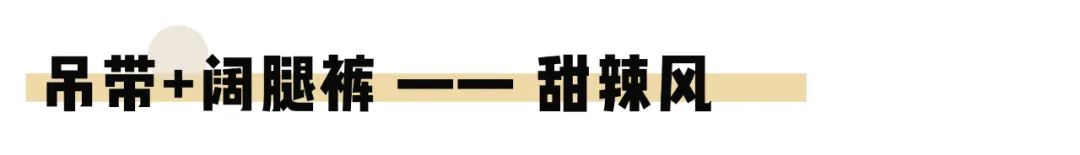 吊带+阔腿裤 —— 甜辣风